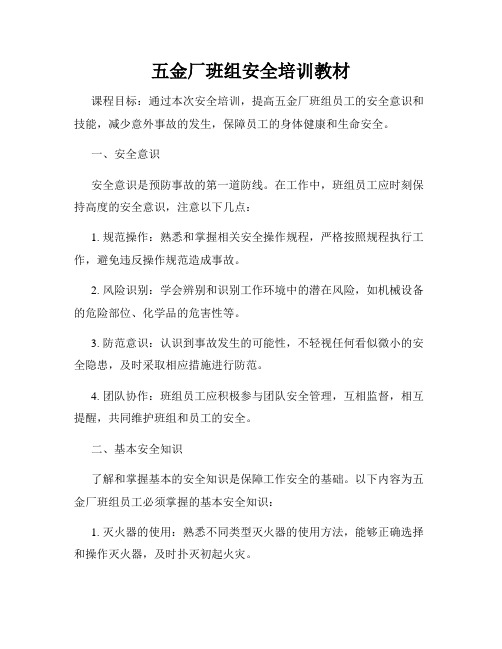 五金厂班组安全培训教材

课程目标：通过本次安全培训，提高五金厂班组员工的安全意识和技能，减少意外事故的发生，保障员工的身体健康和生命安全。

一、安全意识

安全意识是预防事故的第一道防线。在工作中，班组员工应时刻保持高度的安全意识，注意以下几点：

1. 规范操作：熟悉和掌握相关安全操作规程，严格按照规程执行工作，避免违反操作规范造成事故。

2. 风险识别：学会辨别和识别工作环境中的潜在风险，如机械设备的危险部位、化学品的危害性等。

3. 防范意识：认识到事故发生的可能性，不轻视任何看似微小的安全隐患，及时采取相应措施进行防范。

4. 团队协作：班组员工应积极参与团队安全管理，互相监督，相互提醒，共同维护班组和员工的安全。

二、基本安全知识

了解和掌握基本的安全知识是保障工作安全的基础。以下内容为五金厂班组员工必须掌握的基本安全知识：

1. 灭火器的使用：熟悉不同类型灭火器的使用方法，能够正确选择和操作灭火器，及时扑灭初起火灾。